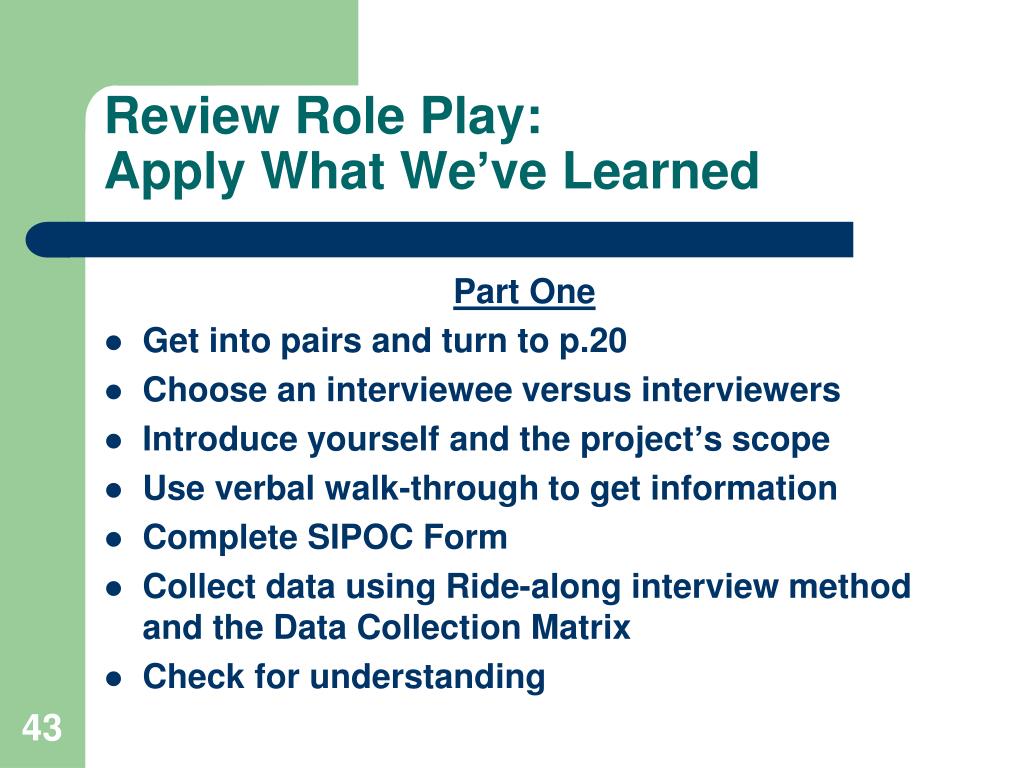 Review Role Play:
Apply What We’ve Learned

Part One

- Get into pairs and turn to p.20
- Choose an interviewee versus interviewers
- Introduce yourself and the project’s scope
- Use verbal walk-through to get information
- Complete SIPOC Form
- Collect data using Ride-along interview method and the Data Collection Matrix
- Check for understanding

43